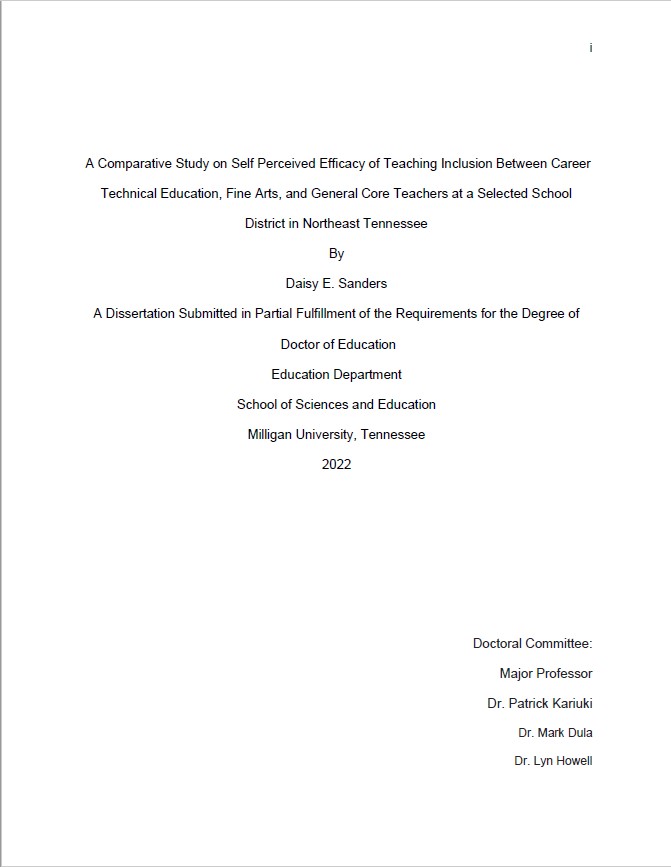 i

A Comparative Study on Self Perceived Efficacy of Teaching Inclusion Between Career Technical Education, Fine Arts, and General Core Teachers at a Selected School District in Northeast Tennessee

By

Daisy E. Sanders

A Dissertation Submitted in Partial Fulfillment of the Requirements for the Degree of Doctor of Education

Education Department

School of Sciences and Education

Milligan University, Tennessee

2022

Doctoral Committee:

Major Professor

Dr. Patrick Kariuki

Dr. Mark Dula

Dr. Lyn Howell